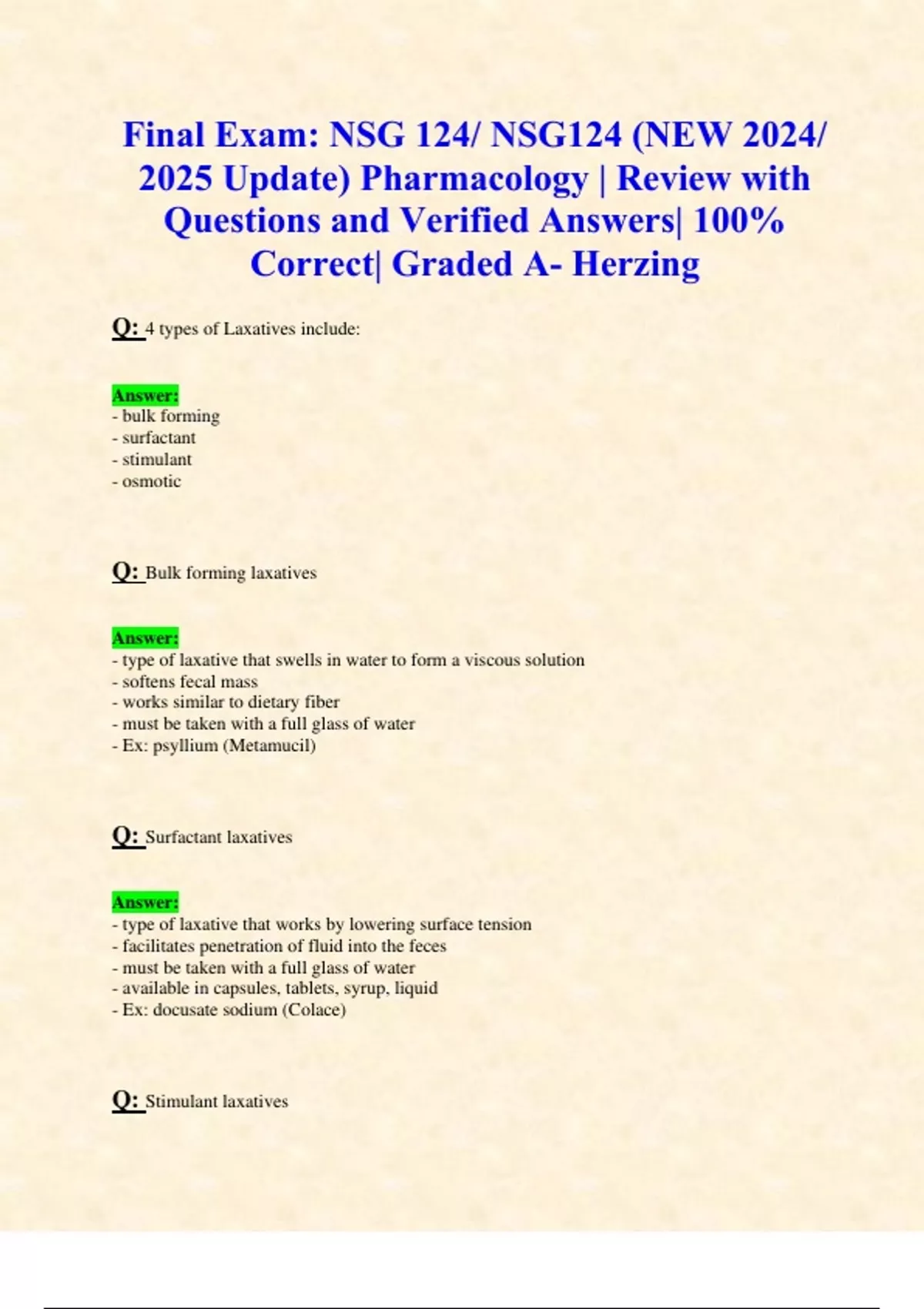 Final Exam: NSG 124/ NSG124 (NEW 2024/ 2025 Update) Pharmacology | Review with Questions and Verified Answers| 100% Correct| Graded A- Herzing

Q: 4 types of Laxatives include:

Answer:
- bulk forming
- surfactant
- stimulant
- osmotic

Q: Bulk forming laxatives

Answer:
- type of laxative that swells in water to form a viscous solution
- softens fecal mass
- works similar to dietary fiber
- must be taken with a full glass of water
- Ex: psyllium (Metamucil)

Q: Surfactant laxatives

Answer:
- type of laxative that works by lowering surface tension
- facilitates penetration of fluid into the feces
- must be taken with a full glass of water
- available in capsules, tablets, syrup, liquid
- Ex: docusate sodium (Colace)

Q: Stimulant laxatives